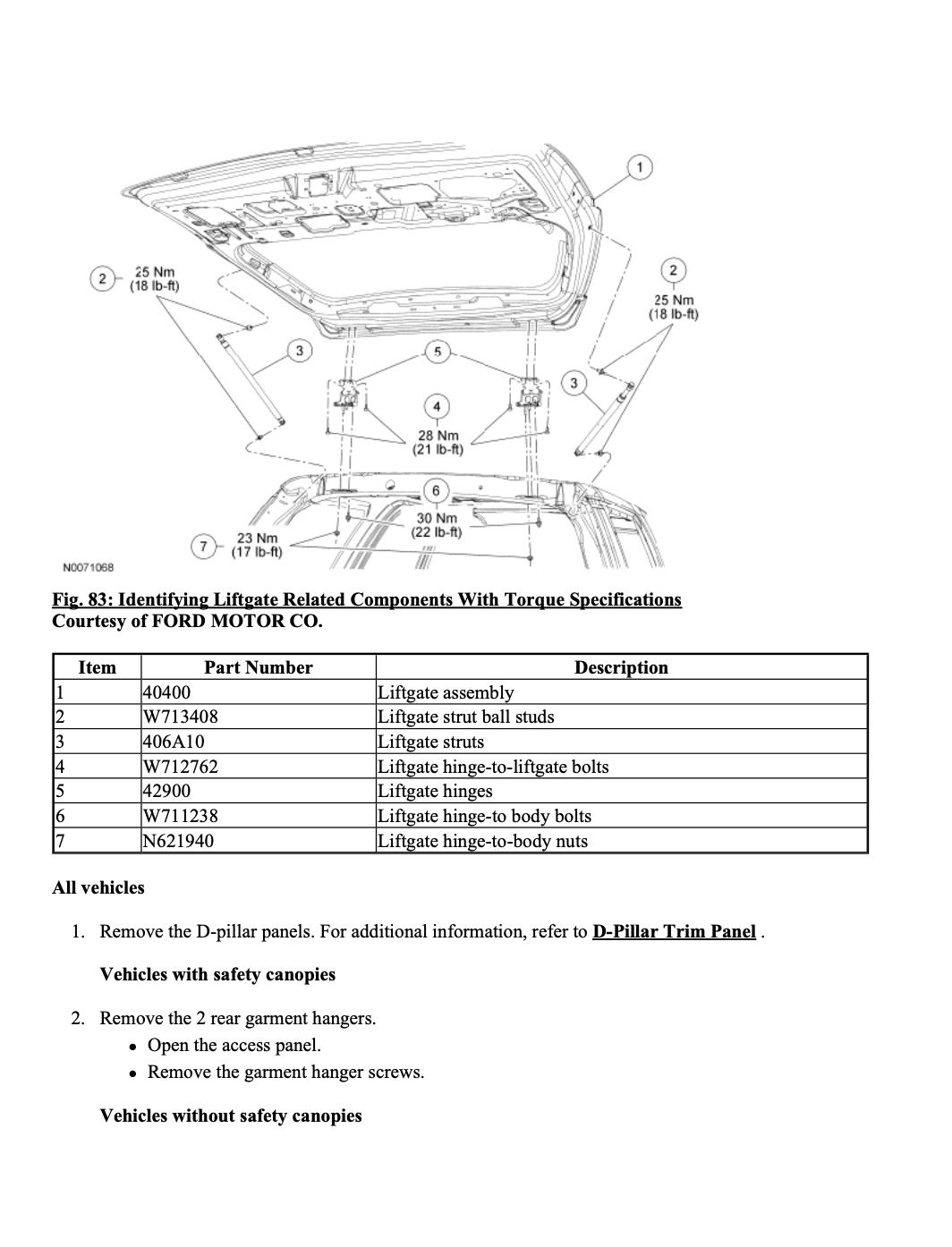 1

2 25 Nm (18 lb-ft)

2 25 Nm (18 lb-ft)

3

5

3

4 28 Nm (21 lb-ft)

6 30 Nm (22 lb-ft)

7 23 Nm (17 lb-ft)

N0071068

Fig. 83: Identifying Liftgate Related Components With Torque Specifications
Courtesy of FORD MOTOR CO.

| Item | Part Number | Description |
|---|---|---|
| 1 | 40400 | Liftgate assembly |
| 2 | W713408 | Liftgate strut ball studs |
| 3 | 406A10 | Liftgate struts |
| 4 | W712762 | Liftgate hinge-to-liftgate bolts |
| 5 | 42900 | Liftgate hinges |
| 6 | W711238 | Liftgate hinge-to body bolts |
| 7 | N621940 | Liftgate hinge-to-body nuts |

All vehicles

1. Remove the D-pillar panels. For additional information, refer to D-Pillar Trim Panel .

Vehicles with safety canopies

2. Remove the 2 rear garment hangers.
• Open the access panel.
• Remove the garment hanger screws.

Vehicles without safety canopies